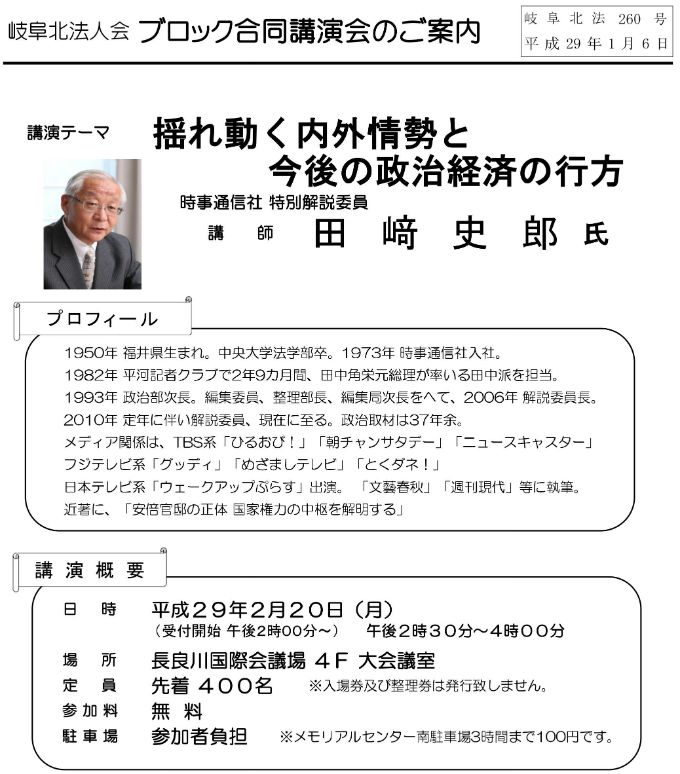 岐阜北法人会 ブロック合同講演会のご案内

岐阜北法 260 号
平成 29 年 1 月 6 日

講演テーマ

揺れ動く内外情勢と
今後の政治経済の行方

時事通信社 特別解説委員
講 師 田 﨑 史 郎 氏

プロフィール

1950年 福井県生まれ。中央大学法学部卒。1973年 時事通信社入社。
1982年 平河記者クラブで2年9カ月間、田中角栄元総理が率いる田中派を担当。
1993年 政治部次長。編集委員、整理部長、編集局次長をへて、2006年 解説委員長。
2010年 定年に伴い解説委員、現在に至る。政治取材は37年余。
メディア関係は、TBS系「ひるおび！」「朝チャンサタデー」「ニュースキャスター」
フジテレビ系「グッディ」「めざましテレビ」「とくダネ！」
日本テレビ系「ウェークアップぷらす」出演。「文藝春秋」「週刊現代」等に執筆。
近著に、「安倍官邸の正体 国家権力の中枢を解明する」

講 演 概 要

日 時 平成２９年２月２０日（月）
（受付開始 午後2時00分～） 午後２時３０分～４時００分
場 所 長良川国際会議場 ４Ｆ 大会議室
定 員 先着 ４００名 ※入場券及び整理券は発行致しません。
参加料 無 料
駐車場 参加者負担 ※メモリアルセンター南駐車場3時間まで100円です。